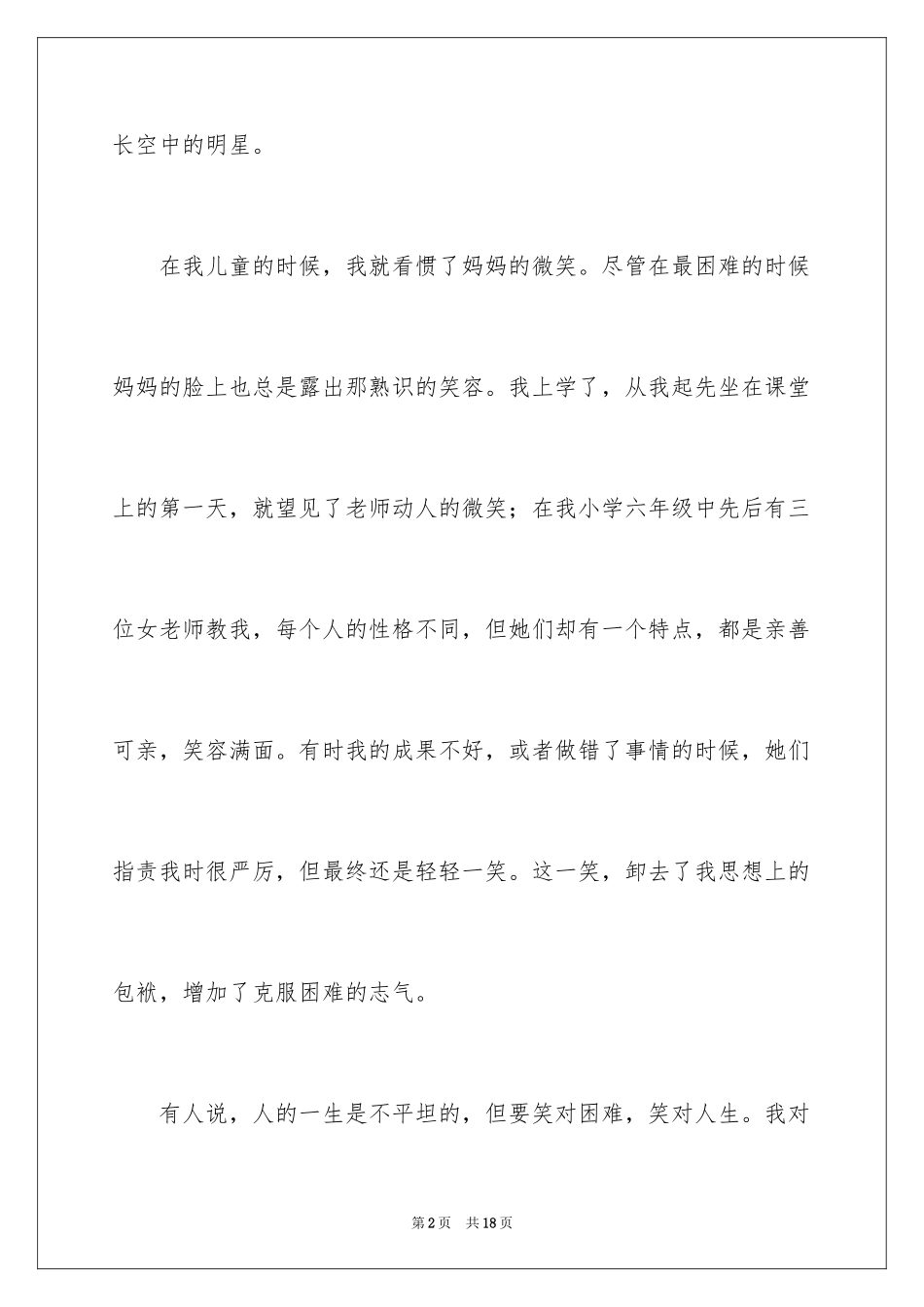 长空中的明星。

在我儿童的时候，我就看惯了妈妈的微笑。尽管在最困难的时候妈妈的脸上也总是露出那熟识的笑容。我上学了，从我起先坐在课堂上的第一天，就望见了老师动人的微笑；在我小学六年级中先后有三位女老师教我，每个人的性格不同，但她们却有一个特点，都是亲善可亲，笑容满面。有时我的成果不好，或者做错了事情的时候，她们指责我时很严厉，但最终还是轻轻一笑。这一笑，卸去了我思想上的包袱，增加了克服困难的志气。

有人说，人的一生是不平坦的，但要笑对困难，笑对人生。我对

第2页 共18页